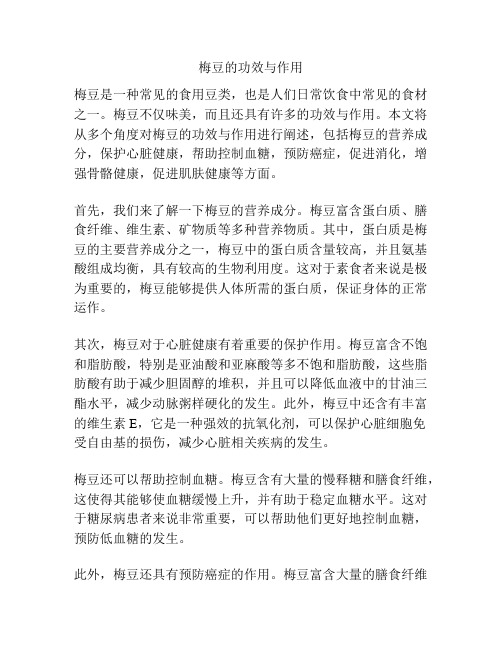 梅豆的功效与作用

梅豆是一种常见的食用豆类，也是人们日常饮食中常见的食材之一。梅豆不仅味美，而且还具有许多的功效与作用。本文将从多个角度对梅豆的功效与作用进行阐述，包括梅豆的营养成分，保护心脏健康，帮助控制血糖，预防癌症，促进消化，增强骨骼健康，促进肌肤健康等方面。

首先，我们来了解一下梅豆的营养成分。梅豆富含蛋白质、膳食纤维、维生素、矿物质等多种营养物质。其中，蛋白质是梅豆的主要营养成分之一，梅豆中的蛋白质含量较高，并且氨基酸组成均衡，具有较高的生物利用度。这对于素食者来说是极为重要的，梅豆能够提供人体所需的蛋白质，保证身体的正常运作。

其次，梅豆对于心脏健康有着重要的保护作用。梅豆富含不饱和脂肪酸，特别是亚油酸和亚麻酸等多不饱和脂肪酸，这些脂肪酸有助于减少胆固醇的堆积，并且可以降低血液中的甘油三酯水平，减少动脉粥样硬化的发生。此外，梅豆中还含有丰富的维生素 E，它是一种强效的抗氧化剂，可以保护心脏细胞免受自由基的损伤，减少心脏相关疾病的发生。

梅豆还可以帮助控制血糖。梅豆含有大量的慢释糖和膳食纤维，这使得其能够使血糖缓慢上升，并有助于稳定血糖水平。这对于糖尿病患者来说非常重要，可以帮助他们更好地控制血糖，预防低血糖的发生。

此外，梅豆还具有预防癌症的作用。梅豆富含大量的膳食纤维